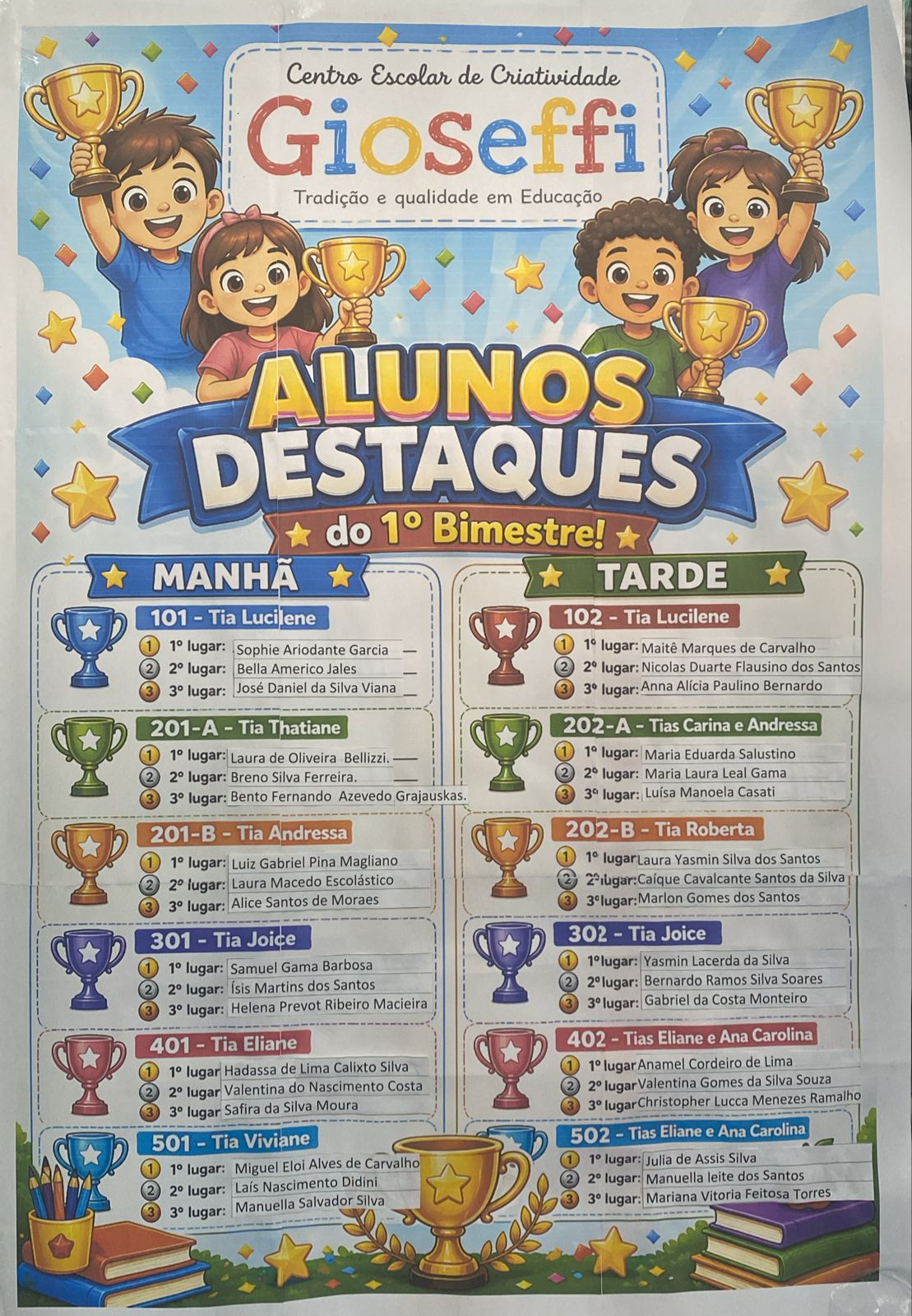 Centro Escolar de Criatividade

Gioseffi

Tradição e qualidade em Educação

ALUNOS DESTAQUES

do 1º Bimestre!

MANHÃ

101 - Tia Lucilene

1 1º lugar: Sophie Ariodante Garcia

2 2º lugar: Bella Americo Jales

3 3º lugar: José Daniel da Silva Viana

201-A - Tia Thatiane

1 1º lugar: Laura de Oliveira Bellizzi.

2 2º lugar: Breno Silva Ferreira.

3 3º lugar: Bento Fernando Azevedo Grajauskas.

201-B - Tia Andressa

1 1º lugar: Luiz Gabriel Pina Magliano

2 2º lugar: Laura Macedo Escolástico

3 3º lugar: Alice Santos de Moraes

301 - Tia Joice

1 1º lugar: Samuel Gama Barbosa

2 2º lugar: Ísis Martins dos Santos

3 3º lugar: Helena Prevot Ribeiro Macieira

401 - Tia Eliane

1 1º lugar Hadassa de Lima Calixto Silva

2 2º lugar Valentina do Nascimento Costa

3 3º lugar Safira da Silva Moura

501 - Tia Viviane

1 1º lugar: Miguel Eloi Alves de Carvalho

2 2º lugar: Laís Nascimento Didini

3 3º lugar: Manuella Salvador Silva

TARDE

102 - Tia Lucilene

1 1º lugar: Maitê Marques de Carvalho

2 2º lugar: Nicolas Duarte Flausino dos Santos

3 3º lugar: Anna Alícia Paulino Bernardo

202-A - Tias Carina e Andressa

1 1º lugar: Maria Eduarda Salustino

2 2º lugar: Maria Laura Leal Gama

3 3º lugar: Luísa Manoela Casati

202-B - Tia Roberta

1 1º lugar Laura Yasmin Silva dos Santos

2 2º lugar: Caíque Cavalcante Santos da Silva

3 3º lugar: Marlon Gomes dos Santos

302 - Tia Joice

1 1º lugar: Yasmin Lacerda da Silva

2 2º lugar: Bernardo Ramos Silva Soares

3 3º lugar: Gabriel da Costa Monteiro

402 - Tias Eliane e Ana Carolina

1 1º lugar Anamel Cordeiro de Lima

2 2º lugar Valentina Gomes da Silva Souza

3 3º lugar Christopher Lucca Menezes Ramalho

502 - Tias Eliane e Ana Carolina

1 1º lugar: Julia de Assis Silva

2 2º lugar: Manuella leite dos Santos

3 3º lugar: Mariana Vitoria Feitosa Torres